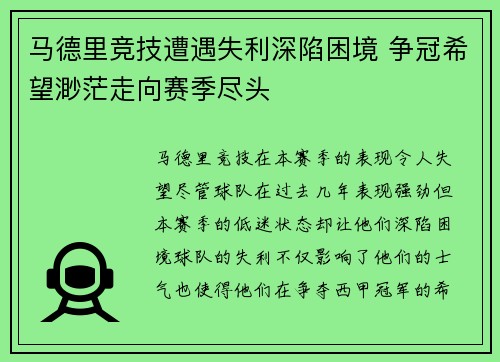 马德里竞技遭遇失利深陷困境 争冠希望渺茫走向赛季尽头

马德里竞技在本赛季的表现令人失望尽管球队在过去几年表现强劲但本赛季的低迷状态却让他们深陷困境球队的失利不仅影响了他们的士气也使得他们在争夺西甲冠军的希